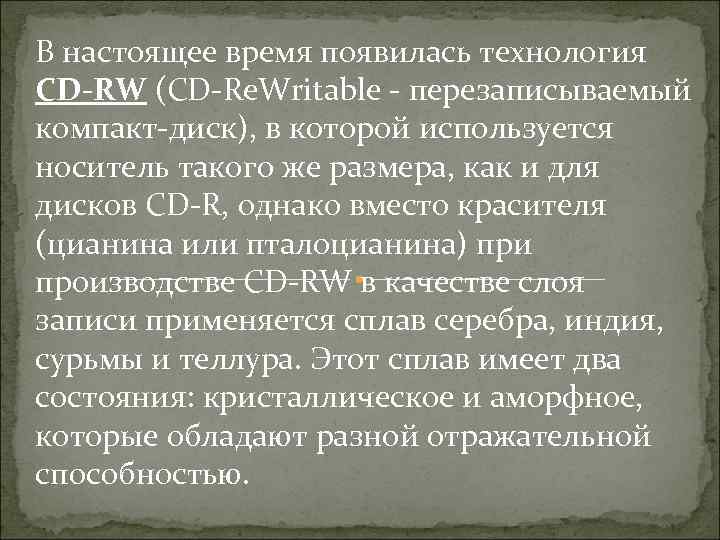 В настоящее время появилась технология CD-RW (CD-ReWritable - перезаписываемый компакт-диск), в которой используется носитель такого же размера, как и для дисков CD-R, однако вместо красителя (цианина или пталоцианина) при производстве CD-RW в качестве слоя записи применяется сплав серебра, индия, сурьмы и теллура. Этот сплав имеет два состояния: кристаллическое и аморфное, которые обладают разной отражательной способностью.